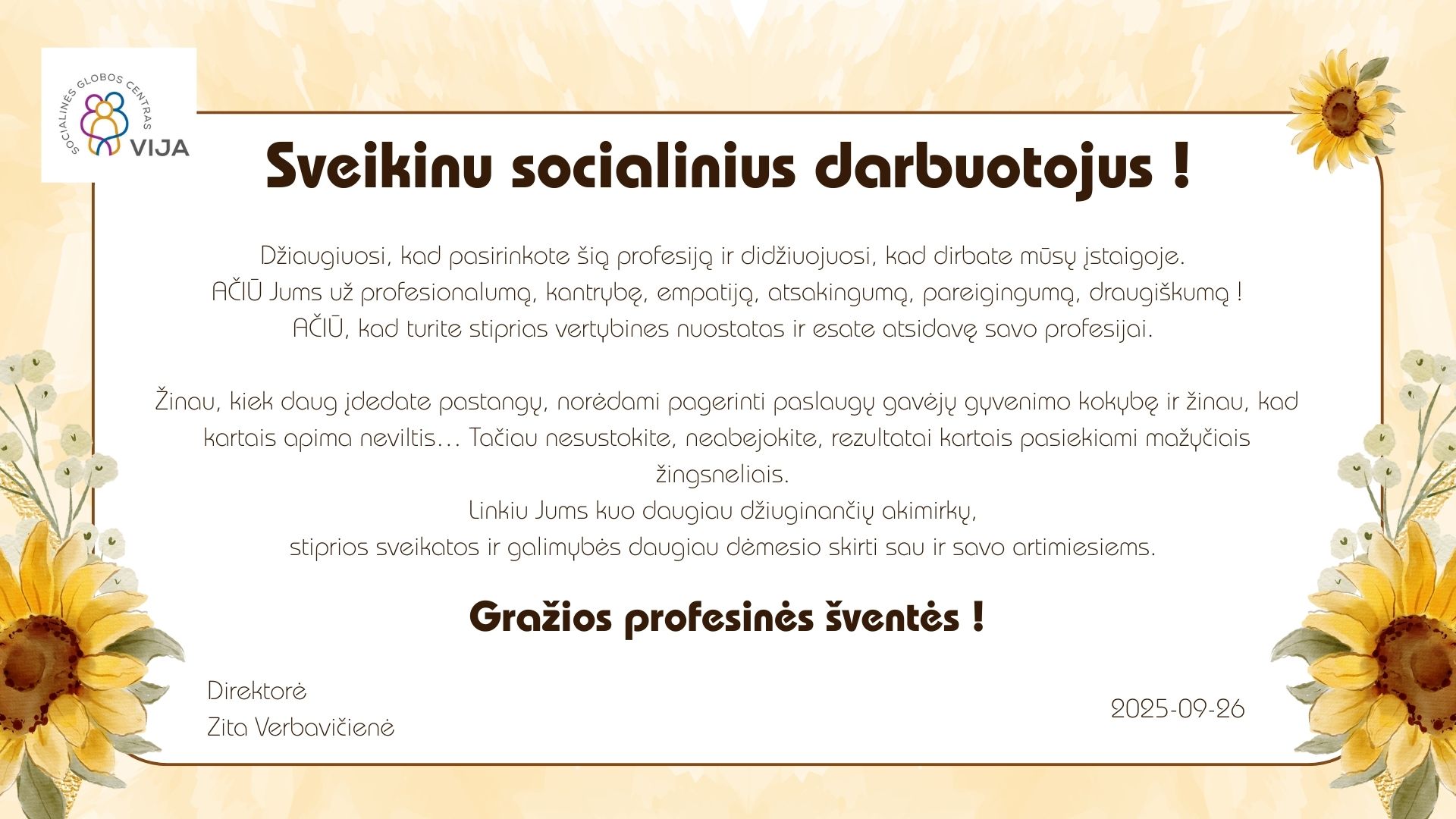 SOCIALINĖS GLOBOS CENTRAS
VIJA

Sveikinu socialinius darbuotojus !

Džiaugiuosi, kad pasirinkote šią profesiją ir didžiuojuosi, kad dirbate mūsų įstaigoje.
AČIŪ Jums už profesionalumą, kantrybę, empatiją, atsakingumą, pareigingumą, draugiškumą !
AČIŪ, kad turite stiprias vertybines nuostatas ir esate atsidavę savo profesijai.

Žinau, kiek daug įdedate pastangų, norėdami pagerinti paslaugų gavėjų gyvenimo kokybę ir žinau, kad kartais apima neviltis... Tačiau nesustokite, neabejokite, rezultatai kartais pasiekiami mažyčiais žingsneliais.
Linkiu Jums kuo daugiau džiuginančių akimirkų,
stiprios sveikatos ir galimybės daugiau dėmesio skirti sau ir savo artimiesiems.

Gražios profesinės šventės !

Direktorė
Zita Verbavičienė

2025-09-26